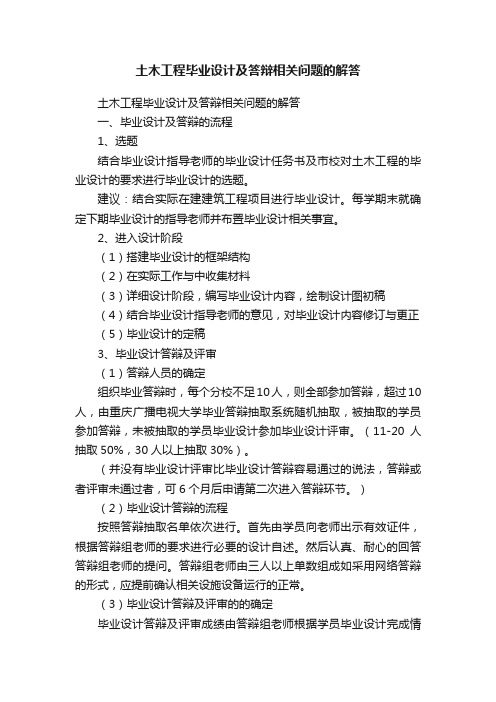 土木工程毕业设计及答辩相关问题的解答

土木工程毕业设计及答辩相关问题的解答

一、毕业设计及答辩的流程

1、选题

结合毕业设计指导老师的毕业设计任务书及市校对土木工程的毕业设计的要求进行毕业设计的选题。

建议：结合实际在建建筑工程项目进行毕业设计。每学期末就确定下期毕业设计的指导老师并布置毕业设计相关事宜。

2、进入设计阶段

（1）搭建毕业设计的框架结构

（2）在实际工作与中收集材料

（3）详细设计阶段，编写毕业设计内容，绘制设计图初稿

（4）结合毕业设计指导老师的意见，对毕业设计内容修订与更正

（5）毕业设计的定稿

3、毕业设计答辩及评审

（1）答辩人员的确定

组织毕业答辩时，每个分校不足10人，则全部参加答辩，超过10人，由重庆广播电视大学毕业答辩抽取系统随机抽取，被抽取的学员参加答辩，未被抽取的学员毕业设计参加毕业设计评审。（11-20 人抽取 50%，30 人以上抽取 30%）。

（并没有毕业设计评审比毕业设计答辩容易通过的说法，答辩或者评审未通过者，可 6 个月后申请第二次进入答辩环节。）

（2）毕业设计答辩的流程

按照答辩抽取名单依次进行。首先由学员向老师出示有效证件，根据答辩组老师的要求进行必要的设计自述。然后认真、耐心的回答答辩组老师的提问。答辩组老师由三人以上单数组成如采用网络答辩的形式，应提前确认相关设施设备运行的正常。

（3）毕业设计答辩及评审的的确定

毕业设计答辩及评审成绩由答辩组老师根据学员毕业设计完成情